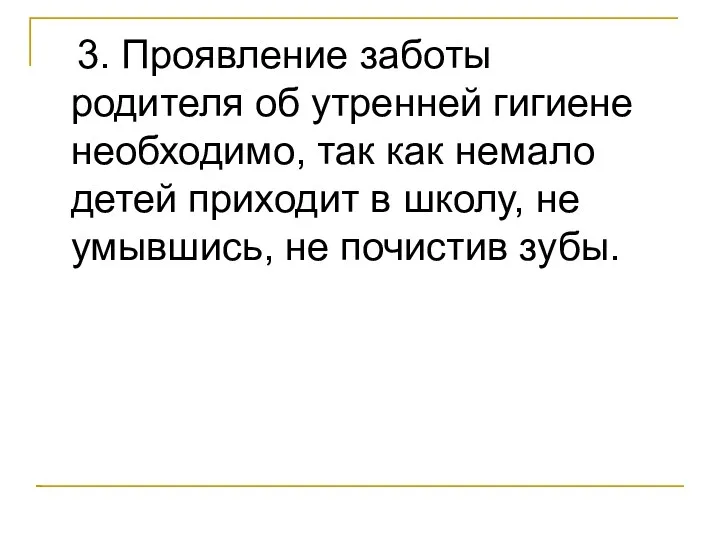 3. Проявление заботы родителя об утренней гигиене необходимо, так как немало детей приходит в школу, не умывшись, не почистив зубы.